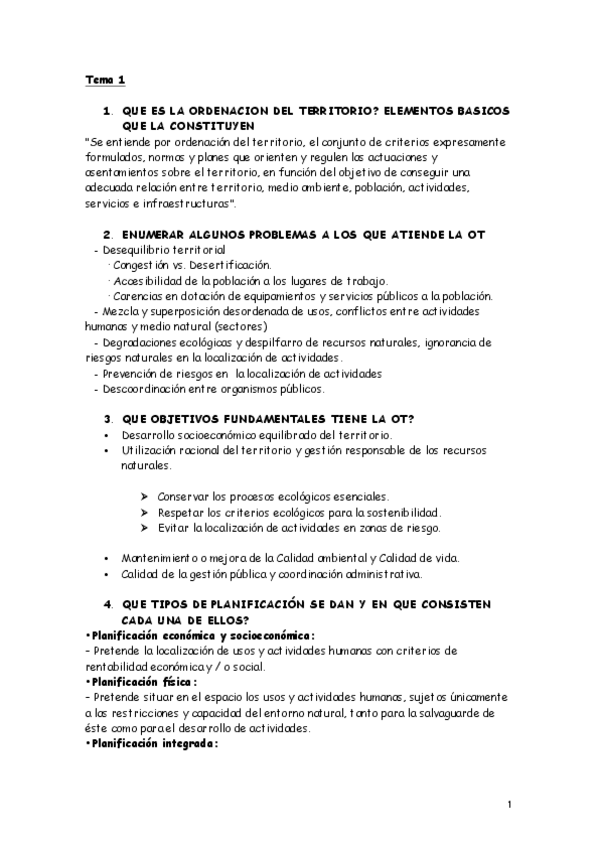 Tema 1

1. QUE ES LA ORDENACION DEL TERRITORIO? ELEMENTOS BASICOS QUE LA CONSTITUYEN

"Se entiende por ordenación del territorio, el conjunto de criterios expresamente formulados, normas y planes que orienten y regulen las actuaciones y asentamientos sobre el territorio, en función del objetivo de conseguir una adecuada relación entre territorio, medio ambiente, población, actividades, servicios e infraestructuras".

2. ENUMERAR ALGUNOS PROBLEMAS A LOS QUE ATIENDE LA OT

- Desequilibrio territorial
· Congestión vs. Desertificación.
· Accesibilidad de la población a los lugares de trabajo.
· Carencias en dotación de equipamientos y servicios públicos a la población.
- Mezcla y superposición desordenada de usos, conflictos entre actividades humanas y medio natural (sectores)
- Degradaciones ecológicas y despilfarro de recursos naturales, ignorancia de riesgos naturales en la localización de actividades.
- Prevención de riesgos en la localización de actividades
- Descoordinación entre organismos públicos.

3. QUE OBJETIVOS FUNDAMENTALES TIENE LA OT?

• Desarrollo socioeconómico equilibrado del territorio.
• Utilización racional del territorio y gestión responsable de los recursos naturales.

➢ Conservar los procesos ecológicos esenciales.
➢ Respetar los criterios ecológicos para la sostenibilidad.
➢ Evitar la localización de actividades en zonas de riesgo.

• Mantenimiento o mejora de la Calidad ambiental y Calidad de vida.
• Calidad de la gestión pública y coordinación administrativa.

4. QUE TIPOS DE PLANIFICACIÓN SE DAN Y EN QUE CONSISTEN CADA UNA DE ELLOS?

•Planificación económica y socioeconómica:
- Pretende la localización de usos y actividades humanas con criterios de rentabilidad económica y / o social.
•Planificación física:
- Pretende situar en el espacio los usos y actividades humanas, sujetos únicamente a las restricciones y capacidad del entorno natural, tanto para la salvaguarde de éste como para el desarrollo de actividades.
•Planificación integrada:

1